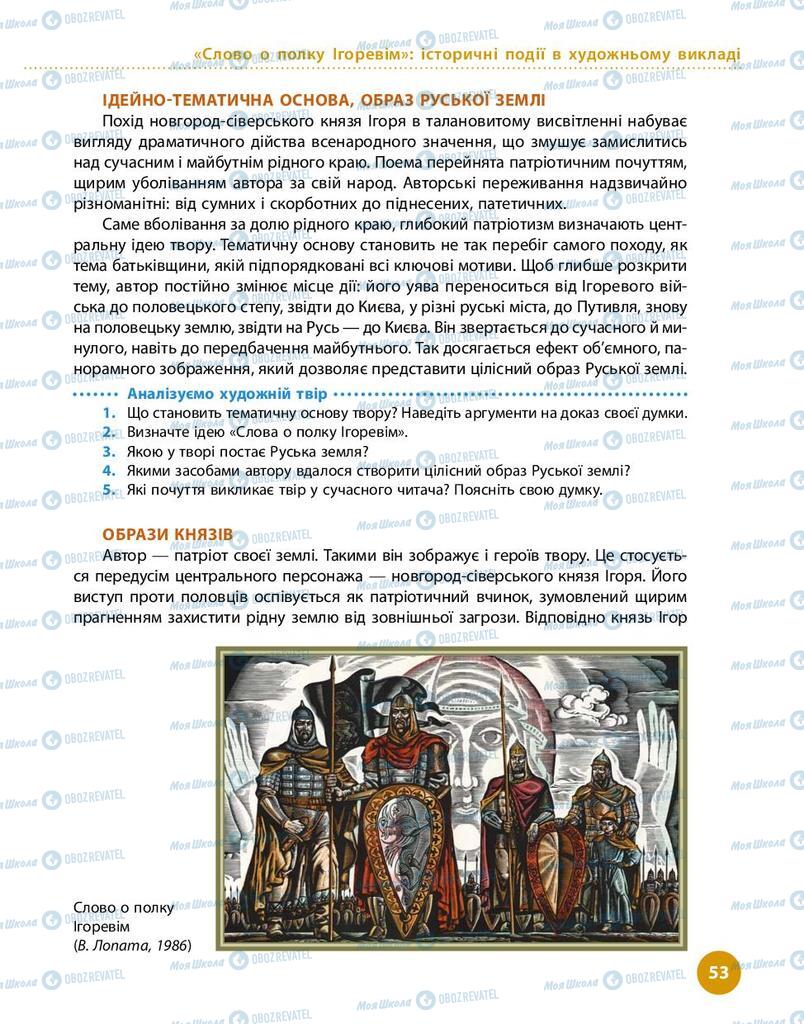 «Слово о полку Ігоревім»: історичні події в художньому викладі

ІДЕЙНО-ТЕМАТИЧНА ОСНОВА, ОБРАЗ РУСЬКОЇ ЗЕМЛІ

Похід новгород-сіверського князя Ігоря в талановитому висвітленні набуває вигляду драматичного дійства всенародного значення, що змушує замислитись над сучасним і майбутнім рідного краю. Поема перейнята патріотичним почуттям, щирим уболіванням автора за свій народ. Авторські переживання надзвичайно різноманітні: від сумних і скорботних до піднесених, патетичних.

Саме вболівання за долю рідного краю, глибокий патріотизм визначають центральну ідею твору. Тематичну основу становить не так перебіг самого походу, як тема батьківщини, якій підпорядковані всі ключові мотиви. Щоб глибше розкрити тему, автор постійно змінює місце дії: його уява переноситься від Ігоревого війська до половецького степу, звідти до Києва, у різні руські міста, до Путивля, знову на половецьку землю, звідти на Русь — до Києва. Він звертається до сучасного й минулого, навіть до передбачення майбутнього. Так досягається ефект об'ємного, панорамного зображення, який дозволяє представити цілісний образ Руської землі.

Аналізуємо художній твір

1. Що становить тематичну основу твору? Наведіть аргументи на доказ своєї думки.
2. Визначте ідею «Слова о полку Ігоревім».
3. Якою у творі постає Руська земля?
4. Якими засобами автору вдалося створити цілісний образ Руської землі?
5. Які почуття викликає твір у сучасного читача? Поясніть свою думку.

ОБРАЗИ КНЯЗІВ

Автор — патріот своєї землі. Такими він зображує і героїв твору. Це стосується передусім центрального персонажа — новгород-сіверського князя Ігоря. Його виступ проти половців оспівується як патріотичний вчинок, зумовлений щирим прагненням захистити рідну землю від зовнішньої загрози. Відповідно князь Ігор

Слово о полку Ігоревім
(В. Лопата, 1986)

53